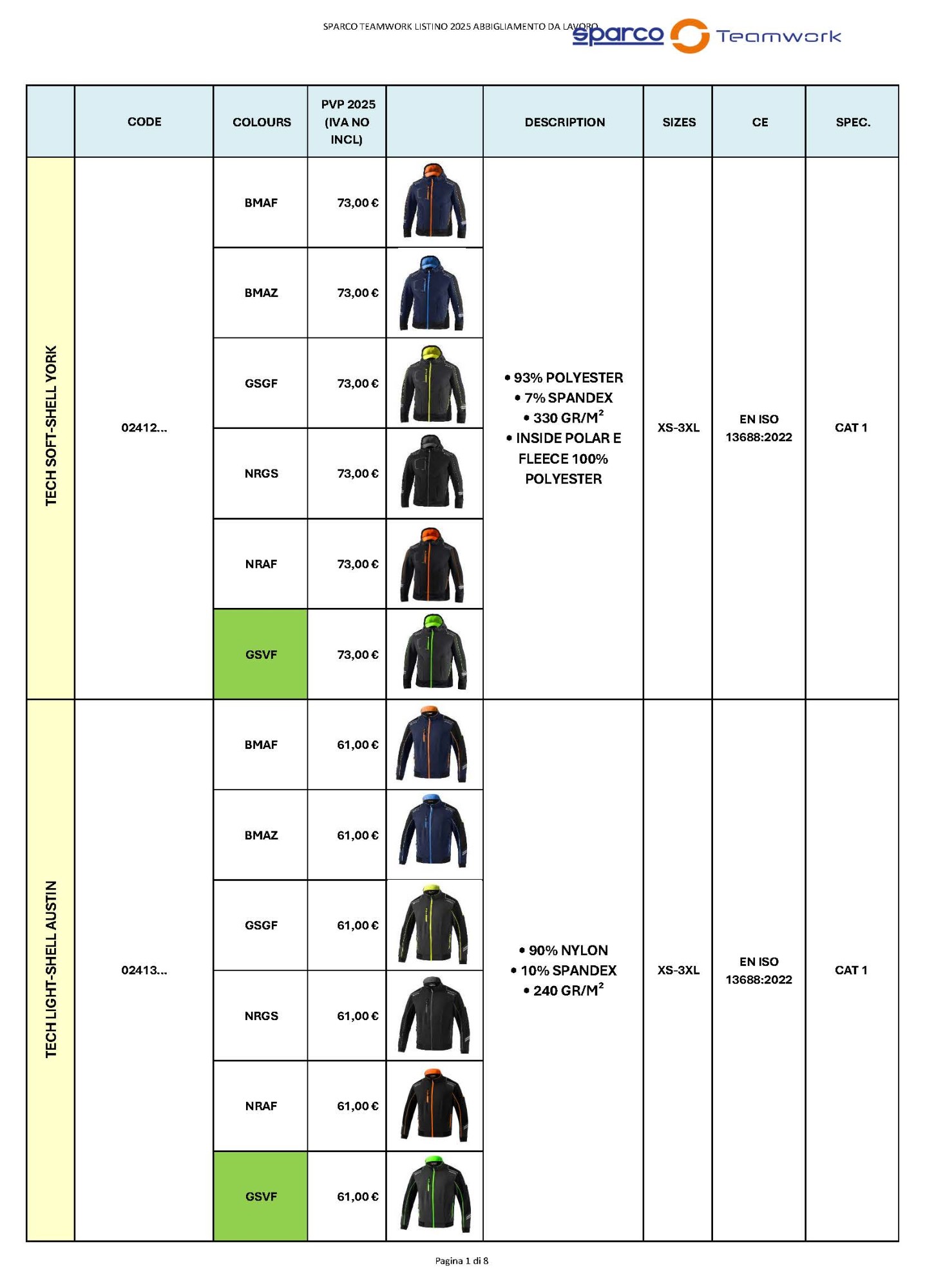 SPARCO TEAMWORK LISTINO 2025 ABBIGLIAMENTO DA LAVORO

sparco Teamwork

| | CODE | COLOURS | PVP 2025 (IVA NO INCL) | | DESCRIPTION | SIZES | CE | SPEC. |
|---|---|---|---|---|---|---|---|---|
| TECH SOFT-SHELL YORK | 02412... | BMAF | 73,00 € | | • 93% POLYESTER • 7% SPANDEX • 330 GR/M$^2$ • INSIDE POLAR E FLEECE 100% POLYESTER | XS-3XL | EN ISO 13688:2022 | CAT 1 |
| | | BMAZ | 73,00 € | | | | | |
| | | GSGF | 73,00 € | | | | | |
| | | NRGS | 73,00 € | | | | | |
| | | NRAF | 73,00 € | | | | | |
| | | GSVF | 73,00 € | | | | | |
| TECH LIGHT-SHELL AUSTIN | 02413... | BMAF | 61,00 € | | • 90% NYLON • 10% SPANDEX • 240 GR/M$^2$ | XS-3XL | EN ISO 13688:2022 | CAT 1 |
| | | BMAZ | 61,00 € | | | | | |
| | | GSGF | 61,00 € | | | | | |
| | | NRGS | 61,00 € | | | | | |
| | | NRAF | 61,00 € | | | | | |
| | | GSVF | 61,00 € | | | | | |

Pagina 1 di 8